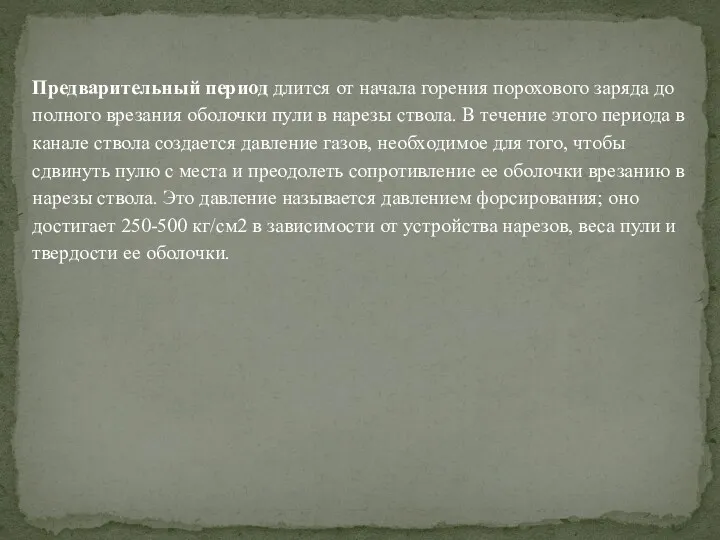 Предварительный период длится от начала горения порохового заряда до полного врезания оболочки пули в нарезы ствола. В течение этого периода в канале ствола создается давление газов, необходимое для того, чтобы сдвинуть пулю с места и преодолеть сопротивление ее оболочки врезанию в нарезы ствола. Это давление называется давлением форсирования; оно достигает 250-500 кг/см2 в зависимости от устройства нарезов, веса пули и твердости ее оболочки.